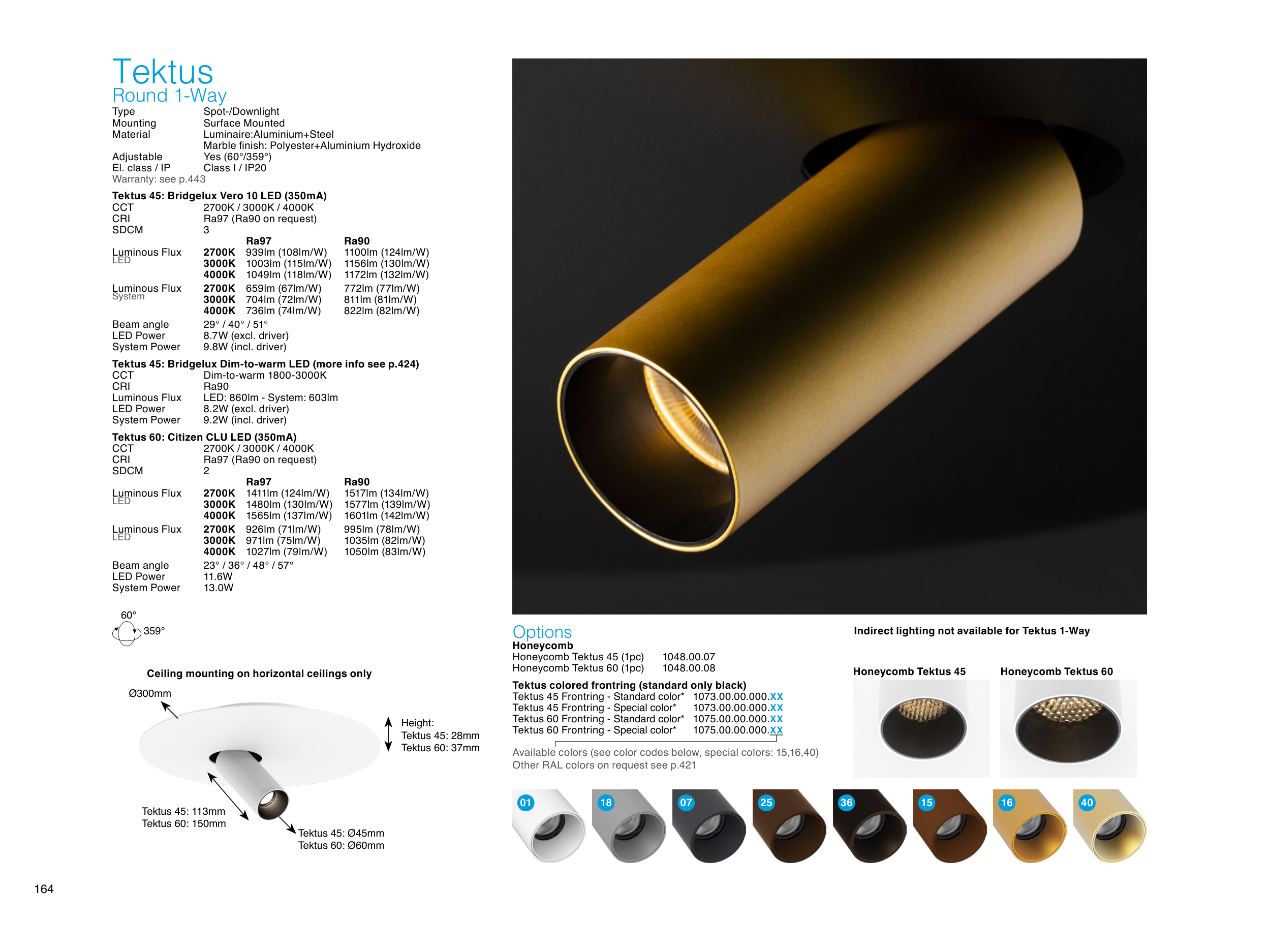 Tektus
Round 1-Way

Type Spot-/Downlight
Mounting Surface Mounted
Material Luminaire:Aluminium+Steel
Marble finish: Polyester+Aluminium Hydroxide
Adjustable Yes (60°/359°)
El. class / IP Class I / IP20
Warranty: see p.443

Tektus 45: Bridgelux Vero 10 LED (350mA)
CCT 2700K / 3000K / 4000K
CRI Ra97 (Ra90 on request)
SDCM 3

| | | Ra97 | Ra90 |
|---|---|---|---|
| Luminous Flux LED | 2700K | 939lm (108lm/W) | 1100lm (124lm/W) |
| | 3000K | 1003lm (115lm/W) | 1156lm (130lm/W) |
| | 4000K | 1049lm (118lm/W) | 1172lm (132lm/W) |
| Luminous Flux System | 2700K | 659lm (67lm/W) | 772lm (77lm/W) |
| | 3000K | 704lm (72lm/W) | 811lm (81lm/W) |
| | 4000K | 736lm (74lm/W) | 822lm (82lm/W) |

Beam angle 29° / 40° / 51°
LED Power 8.7W (excl. driver)
System Power 9.8W (incl. driver)

Tektus 45: Bridgelux Dim-to-warm LED (more info see p.424)
CCT Dim-to-warm 1800-3000K
CRI Ra90
Luminous Flux LED: 860lm - System: 603lm
LED Power 8.2W (excl. driver)
System Power 9.2W (incl. driver)

Tektus 60: Citizen CLU LED (350mA)
CCT 2700K / 3000K / 4000K
CRI Ra97 (Ra90 on request)
SDCM 2

| | | Ra97 | Ra90 |
|---|---|---|---|
| Luminous Flux LED | 2700K | 1411lm (124lm/W) | 1517lm (134lm/W) |
| | 3000K | 1480lm (130lm/W) | 1577lm (139lm/W) |
| | 4000K | 1565lm (137lm/W) | 1601lm (142lm/W) |
| Luminous Flux LED | 2700K | 926lm (71lm/W) | 995lm (78lm/W) |
| | 3000K | 971lm (75lm/W) | 1035lm (82lm/W) |
| | 4000K | 1027lm (79lm/W) | 1050lm (83lm/W) |

Beam angle 23° / 36° / 48° / 57°
LED Power 11.6W
System Power 13.0W

60°
359°

Ceiling mounting on horizontal ceilings only
Ø300mm
Height:
Tektus 45: 28mm
Tektus 60: 37mm
Tektus 45: 113mm
Tektus 60: 150mm
Tektus 45: Ø45mm
Tektus 60: Ø60mm

164

Options
Honeycomb
Honeycomb Tektus 45 (1pc) 1048.00.07
Honeycomb Tektus 60 (1pc) 1048.00.08

Tektus colored frontring (standard only black)
Tektus 45 Frontring - Standard color* 1073.00.00.000.XX
Tektus 45 Frontring - Special color* 1073.00.00.000.XX
Tektus 60 Frontring - Standard color* 1075.00.00.000.XX
Tektus 60 Frontring - Special color* 1075.00.00.000.XX

Available colors (see color codes below, special colors: 15,16,40)
Other RAL colors on request see p.421

Indirect lighting not available for Tektus 1-Way

Honeycomb Tektus 45
Honeycomb Tektus 60

01 18 07 25 36 15 16 40